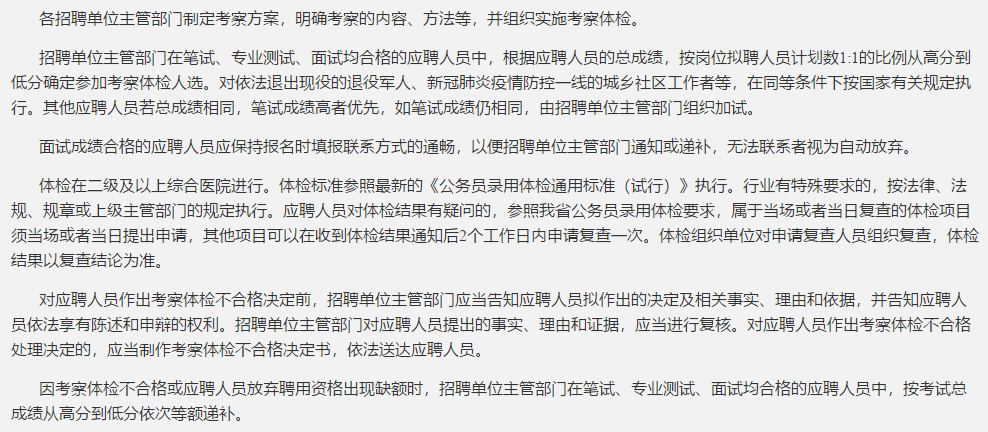 各招聘单位主管部门制定考察方案，明确考察的内容、方法等，并组织实施考察体检。

招聘单位主管部门在笔试、专业测试、面试均合格的应聘人员中，根据应聘人员的总成绩，按岗位拟聘人员计划数1:1的比例从高分到低分确定参加考察体检人选。对依法退出现役的退役军人、新冠肺炎疫情防控一线的城乡社区工作者等，在同等条件下按国家有关规定执行。其他应聘人员若总成绩相同，笔试成绩高者优先，如笔试成绩仍相同，由招聘单位主管部门组织加试。

面试成绩合格的应聘人员应保持报名时填报联系方式的通畅，以便招聘单位主管部门通知或递补，无法联系者视为自动放弃。

体检在二级及以上综合医院进行。体检标准参照最新的《公务员录用体检通用标准（试行）》执行。行业有特殊要求的，按法律、法规、规章或上级主管部门的规定执行。应聘人员对体检结果有疑问的，参照我省公务员录用体检要求，属于当场或者当日复查的体检项目须当场或者当日提出申请，其他项目可以在收到体检结果通知后2个工作日内申请复查一次。体检组织单位对申请复查人员组织复查，体检结果以复查结论为准。

对应聘人员作出考察体检不合格决定前，招聘单位主管部门应当告知应聘人员拟作出的决定及相关事实、理由和依据，并告知应聘人员依法享有陈述和申辩的权利。招聘单位主管部门对应聘人员提出的事实、理由和证据，应当进行复核。对应聘人员作出考察体检不合格处理决定的，应当制作考察体检不合格决定书，依法送达应聘人员。

因考察体检不合格或应聘人员放弃聘用资格出现缺额时，招聘单位主管部门在笔试、专业测试、面试均合格的应聘人员中，按考试总成绩从高分到低分依次等额递补。